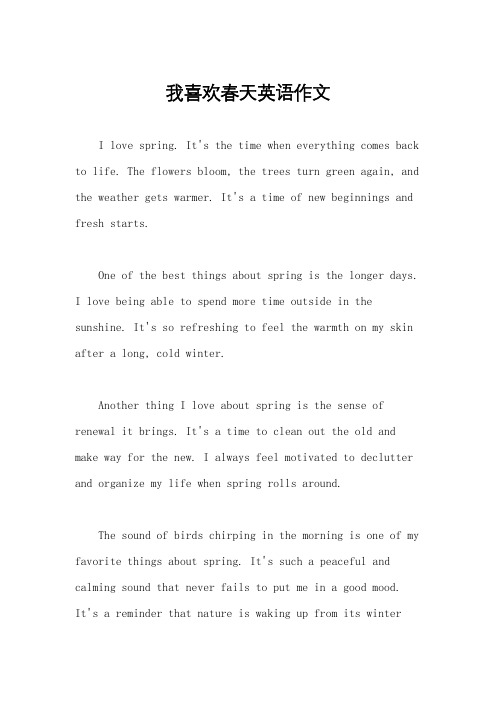 我喜欢春天英语作文

I love spring. It's the time when everything comes back to life. The flowers bloom, the trees turn green again, and the weather gets warmer. It's a time of new beginnings and fresh starts.

One of the best things about spring is the longer days. I love being able to spend more time outside in the sunshine. It's so refreshing to feel the warmth on my skin after a long, cold winter.

Another thing I love about spring is the sense of renewal it brings. It's a time to clean out the old and make way for the new. I always feel motivated to declutter and organize my life when spring rolls around.

The sound of birds chirping in the morning is one of my favorite things about spring. It's such a peaceful and calming sound that never fails to put me in a good mood. It's a reminder that nature is waking up from its winter